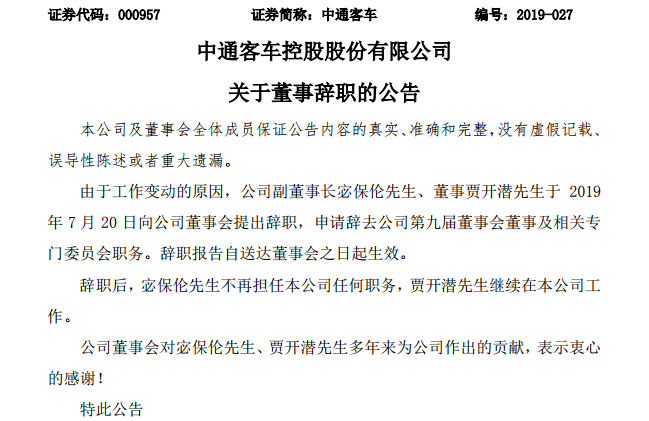 证券代码：000957　　证券简称：中通客车　　编号：2019-027

中通客车控股股份有限公司

关于董事辞职的公告

本公司及董事会全体成员保证公告内容的真实、准确和完整，没有虚假记载、误导性陈述或者重大遗漏。

由于工作变动的原因，公司副董事长宓保伦先生、董事贾开潜先生于 2019 年 7 月 20 日向公司董事会提出辞职，申请辞去公司第九届董事会董事及相关专门委员会职务。辞职报告自送达董事会之日起生效。

辞职后，宓保伦先生不再担任本公司任何职务，贾开潜先生继续在本公司工作。

公司董事会对宓保伦先生、贾开潜先生多年来为公司作出的贡献，表示衷心的感谢！

特此公告